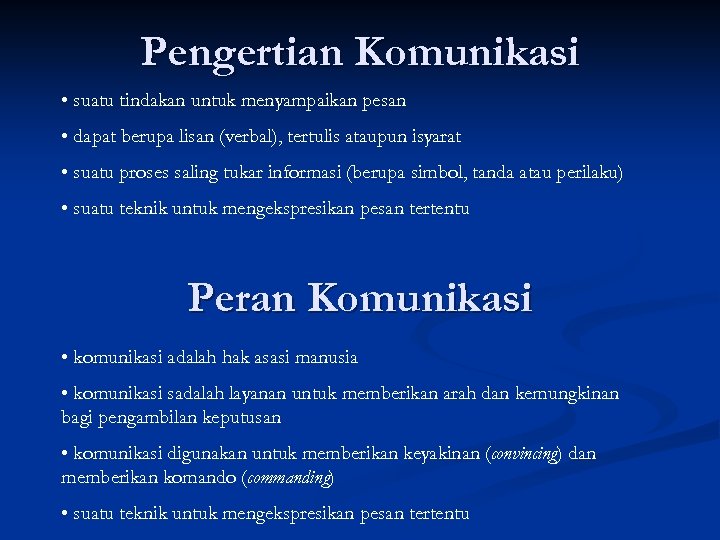 Pengertian Komunikasi

• suatu tindakan untuk menyampaikan pesan

• dapat berupa lisan (verbal), tertulis ataupun isyarat

• suatu proses saling tukar informasi (berupa simbol, tanda atau perilaku)

• suatu teknik untuk mengekspresikan pesan tertentu

Peran Komunikasi

• komunikasi adalah hak asasi manusia

• komunikasi sadalah layanan untuk memberikan arah dan kemungkinan bagi pengambilan keputusan

• komunikasi digunakan untuk memberikan keyakinan (convincing) dan memberikan komando (commanding)

• suatu teknik untuk mengekspresikan pesan tertentu